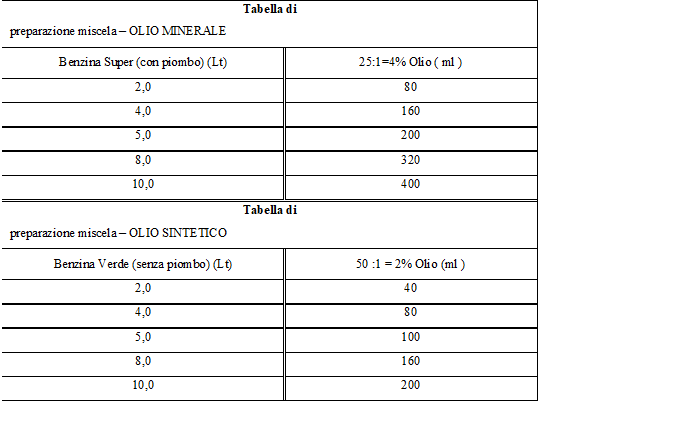 Tabella di

preparazione miscela – OLIO MINERALE

| Benzina Super (con piombo) (Lt) | 25:1=4% Olio ( ml ) |
|---|---|
| 2,0 | 80 |
| 4,0 | 160 |
| 5,0 | 200 |
| 8,0 | 320 |
| 10,0 | 400 |

Tabella di

preparazione miscela – OLIO SINTETICO

| Benzina Verde (senza piombo) (Lt) | 50 :1 = 2% Olio (ml ) |
|---|---|
| 2,0 | 40 |
| 4,0 | 80 |
| 5,0 | 100 |
| 8,0 | 160 |
| 10,0 | 200 |